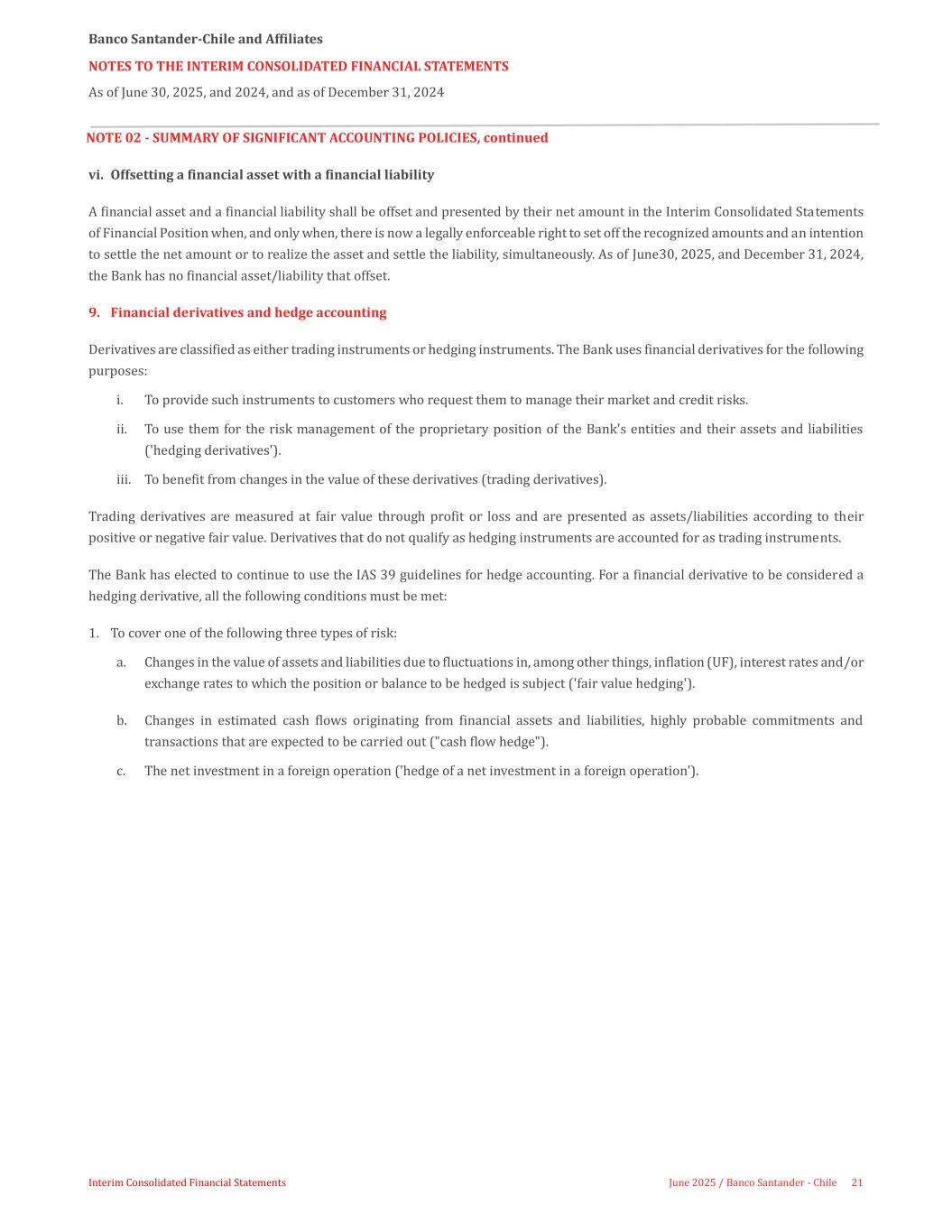 Banco Santander-Chile and Affiliates

NOTES TO THE INTERIM CONSOLIDATED FINANCIAL STATEMENTS

As of June 30, 2025, and 2024, and as of December 31, 2024

NOTE 02 - SUMMARY OF SIGNIFICANT ACCOUNTING POLICIES, continued

vi. Offsetting a financial asset with a financial liability

A financial asset and a financial liability shall be offset and presented by their net amount in the Interim Consolidated Statements of Financial Position when, and only when, there is now a legally enforceable right to set off the recognized amounts and an intention to settle the net amount or to realize the asset and settle the liability, simultaneously. As of June30, 2025, and December 31, 2024, the Bank has no financial asset/liability that offset.

9. Financial derivatives and hedge accounting

Derivatives are classified as either trading instruments or hedging instruments. The Bank uses financial derivatives for the following purposes:

i. To provide such instruments to customers who request them to manage their market and credit risks.

ii. To use them for the risk management of the proprietary position of the Bank's entities and their assets and liabilities ('hedging derivatives').

iii. To benefit from changes in the value of these derivatives (trading derivatives).

Trading derivatives are measured at fair value through profit or loss and are presented as assets/liabilities according to their positive or negative fair value. Derivatives that do not qualify as hedging instruments are accounted for as trading instruments.

The Bank has elected to continue to use the IAS 39 guidelines for hedge accounting. For a financial derivative to be considered a hedging derivative, all the following conditions must be met:

1. To cover one of the following three types of risk:

a. Changes in the value of assets and liabilities due to fluctuations in, among other things, inflation (UF), interest rates and/or exchange rates to which the position or balance to be hedged is subject ('fair value hedging').

b. Changes in estimated cash flows originating from financial assets and liabilities, highly probable commitments and transactions that are expected to be carried out ("cash flow hedge").

c. The net investment in a foreign operation ('hedge of a net investment in a foreign operation').

Interim Consolidated Financial Statements

June 2025 / Banco Santander - Chile 21